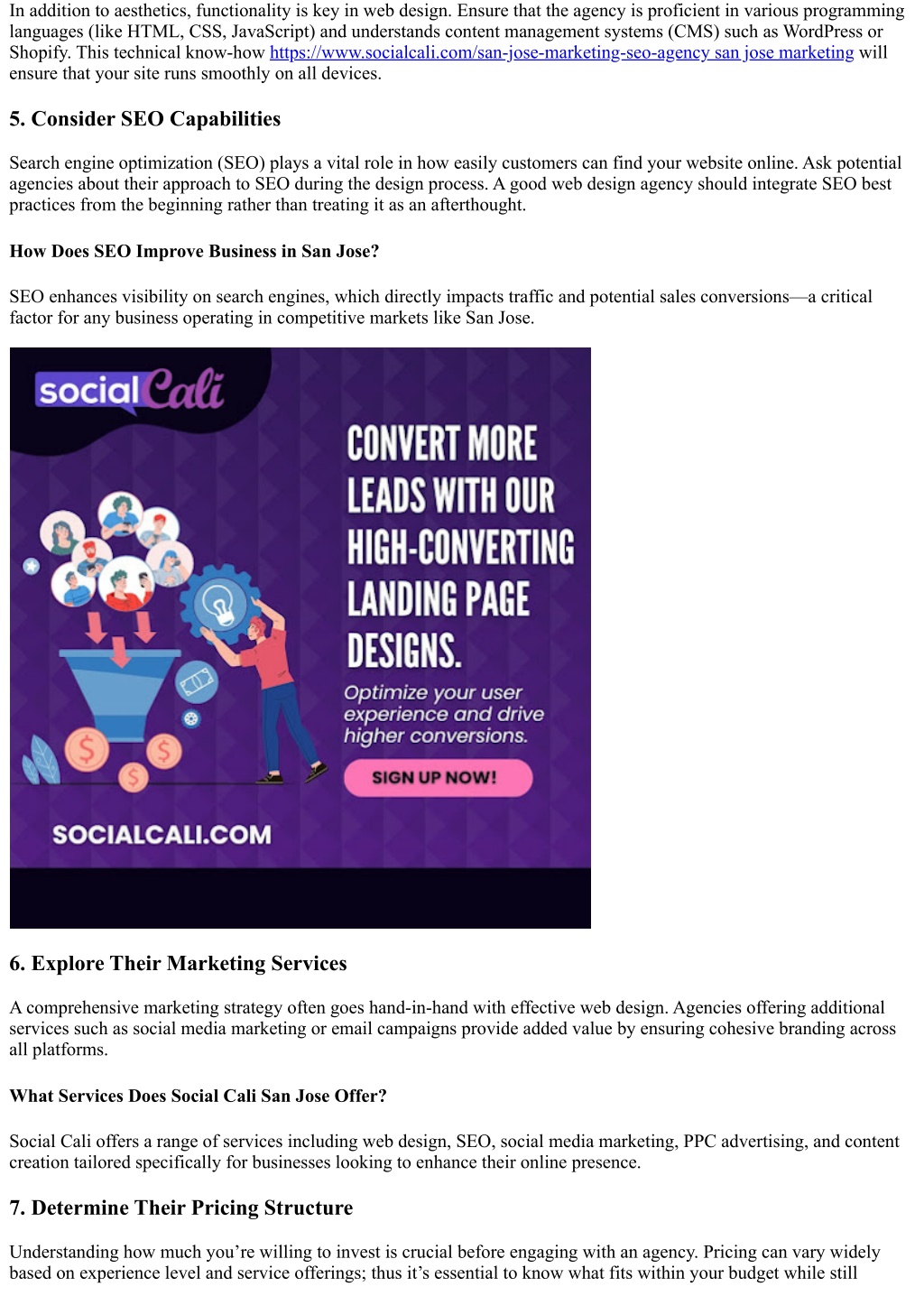 In addition to aesthetics, functionality is key in web design. Ensure that the agency is proficient in various programming languages (like HTML, CSS, JavaScript) and understands content management systems (CMS) such as WordPress or Shopify. This technical know-how https://www.socialcali.com/san-jose-marketing-seo-agency san jose marketing will ensure that your site runs smoothly on all devices.

5. Consider SEO Capabilities

Search engine optimization (SEO) plays a vital role in how easily customers can find your website online. Ask potential agencies about their approach to SEO during the design process. A good web design agency should integrate SEO best practices from the beginning rather than treating it as an afterthought.

How Does SEO Improve Business in San Jose?

SEO enhances visibility on search engines, which directly impacts traffic and potential sales conversions—a critical factor for any business operating in competitive markets like San Jose.

social Cali

CONVERT MORE LEADS WITH OUR HIGH-CONVERTING LANDING PAGE DESIGNS.

Optimize your user experience and drive higher conversions.

SIGN UP NOW!

SOCIALCALI.COM

6. Explore Their Marketing Services

A comprehensive marketing strategy often goes hand-in-hand with effective web design. Agencies offering additional services such as social media marketing or email campaigns provide added value by ensuring cohesive branding across all platforms.

What Services Does Social Cali San Jose Offer?

Social Cali offers a range of services including web design, SEO, social media marketing, PPC advertising, and content creation tailored specifically for businesses looking to enhance their online presence.

7. Determine Their Pricing Structure

Understanding how much you're willing to invest is crucial before engaging with an agency. Pricing can vary widely based on experience level and service offerings; thus it's essential to know what fits within your budget while still